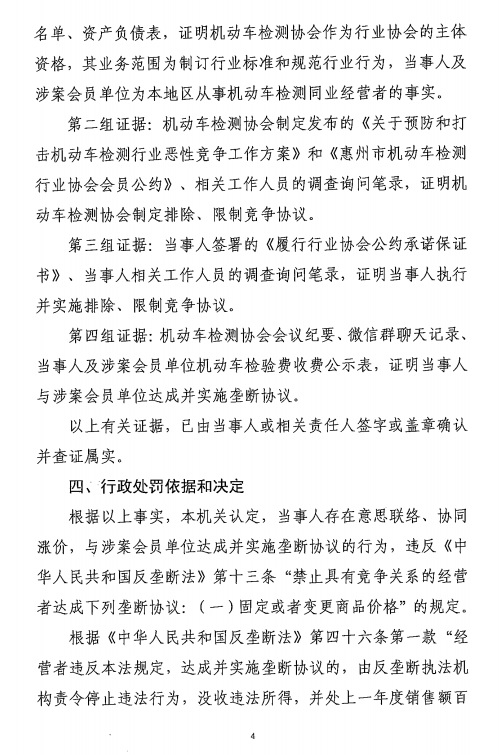 名单、资产负债表，证明机动车检测协会作为行业协会的主体资格，其业务范围为制订行业标准和规范行业行为，当事人及涉案会员单位为本地区从事机动车检测同业经营者的事实。

第二组证据：机动车检测协会制定发布的《关于预防和打击机动车检测行业恶性竞争工作方案》和《惠州市机动车检测行业协会会员公约》、相关工作人员的调查询问笔录，证明机动车检测协会制定排除、限制竞争协议。

第三组证据：当事人签署的《履行行业协会公约承诺保证书》、当事人相关工作人员的调查询问笔录，证明当事人执行并实施排除、限制竞争协议。

第四组证据：机动车检测协会会议纪要、微信群聊天记录、当事人及涉案会员单位机动车检验费收费公示表，证明当事人与涉案会员单位达成并实施垄断协议。

以上有关证据，已由当事人或相关责任人签字或盖章确认并查证属实。

四、行政处罚依据和决定

根据以上事实，本机关认定，当事人存在意思联络、协同涨价，与涉案会员单位达成并实施垄断协议的行为，违反《中华人民共和国反垄断法》第十三条“禁止具有竞争关系的经营者达成下列垄断协议：（一）固定或者变更商品价格”的规定。

根据《中华人民共和国反垄断法》第四十六条第一款“经营者违反本法规定，达成并实施垄断协议的，由反垄断执法机构责令停止违法行为，没收违法所得，并处上一年度销售额百

4